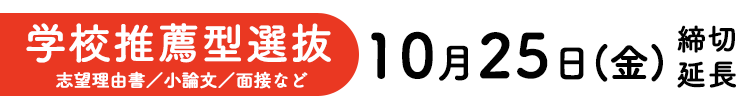 学校推薦型選抜
志望理由書／小論文／面接など

10月25日(金) 締切延長